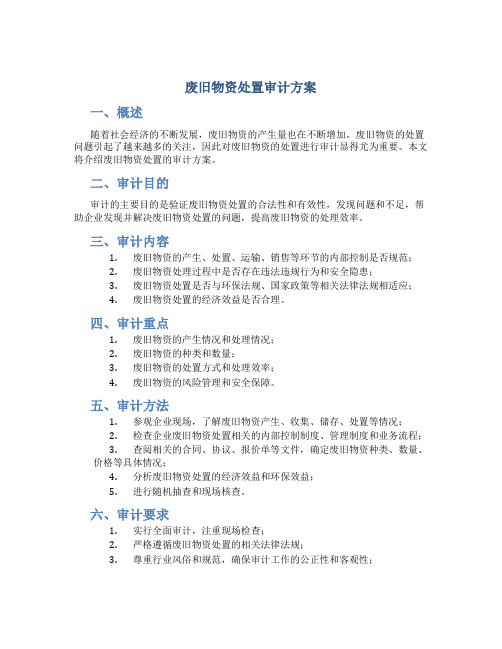 废旧物资处置审计方案

一、概述

随着社会经济的不断发展，废旧物资的产生量也在不断增加。废旧物资的处置问题引起了越来越多的关注，因此对废旧物资的处置进行审计显得尤为重要。本文将介绍废旧物资处置的审计方案。

二、审计目的

审计的主要目的是验证废旧物资处置的合法性和有效性，发现问题和不足，帮助企业发现并解决废旧物资处置的问题，提高废旧物资的处理效率。

三、审计内容

1. 废旧物资的产生、处置、运输、销售等环节的内部控制是否规范；
2. 废旧物资处理过程中是否存在违法违规行为和安全隐患；
3. 废旧物资处置是否与环保法规、国家政策等相关法律法规相适应；
4. 废旧物资处置的经济效益是否合理。

四、审计重点

1. 废旧物资的产生情况和处理情况；
2. 废旧物资的种类和数量；
3. 废旧物资的处置方式和处理效率；
4. 废旧物资的风险管理和安全保障。

五、审计方法

1. 参观企业现场，了解废旧物资产生、收集、储存、处置等情况；
2. 检查企业废旧物资处置相关的内部控制制度、管理制度和业务流程；
3. 查阅相关的合同、协议、报价单等文件，确定废旧物资种类、数量、价格等具体情况；
4. 分析废旧物资处置的经济效益和环保效益；
5. 进行随机抽查和现场核查。

六、审计要求

1. 实行全面审计，注重现场检查；
2. 严格遵循废旧物资处置的相关法律法规；
3. 尊重行业风俗和规范，确保审计工作的公正性和客观性；